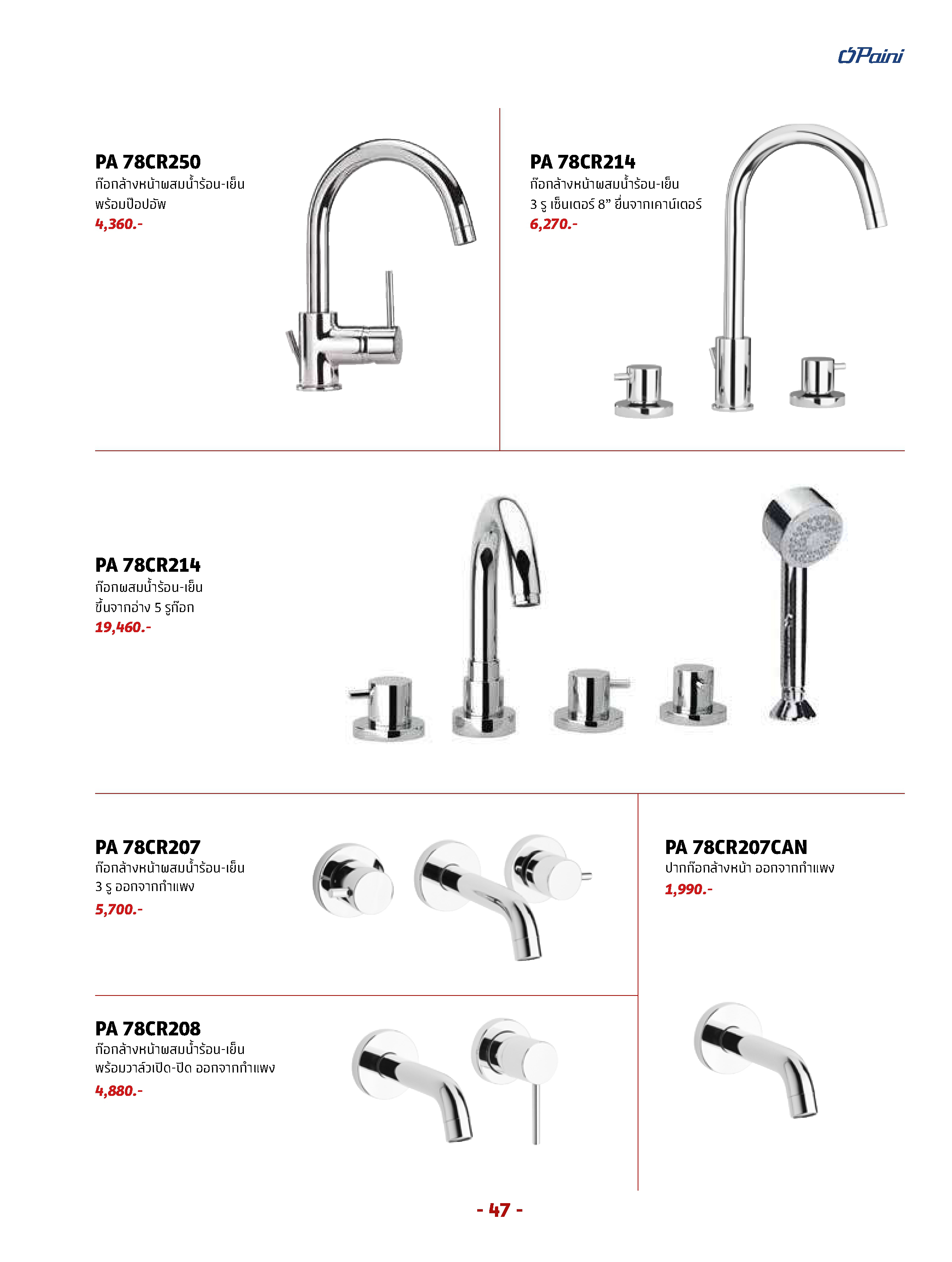 Paini

PA 78CR250
ก๊อกล้างหน้าผสมน้ำร้อน-เย็น พร้อมป๊อปอัพ
4,360.-

PA 78CR214
ก๊อกล้างหน้าผสมน้ำร้อน-เย็น 3 รู เซ็นเตอร์ 8" ยื่นจากเคาน์เตอร์
6,270.-

PA 78CR214
ก๊อกผสมน้ำร้อน-เย็น ขึ้นจากอ่าง 5 รูก๊อก
19,460.-

PA 78CR207
ก๊อกล้างหน้าผสมน้ำร้อน-เย็น 3 รู ออกจากกำแพง
5,700.-

PA 78CR207CAN
ปากก๊อกล้างหน้า ออกจากกำแพง
1,990.-

PA 78CR208
ก๊อกล้างหน้าผสมน้ำร้อน-เย็น พร้อมวาล์วเปิด-ปิด ออกจากกำแพง
4,880.-

- 47 -